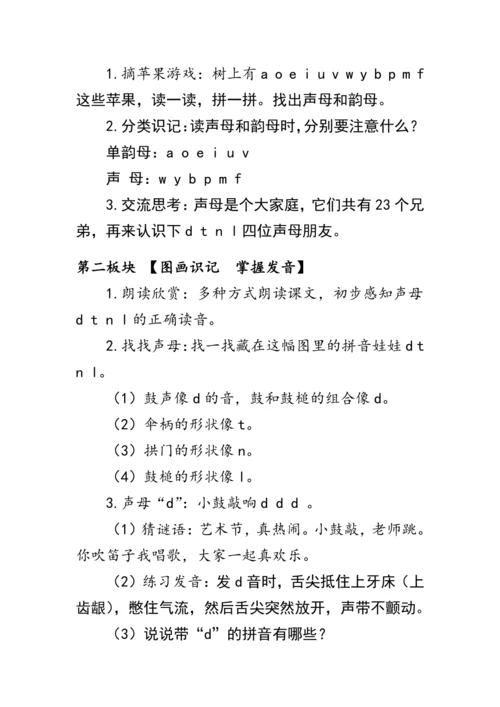 1.摘苹果游戏：树上有 a o e i u v w y b p m f 这些苹果，读一读，拼一拼。找出声母和韵母。

2.分类识记：读声母和韵母时，分别要注意什么？

单韵母：a o e i u v

声 母：w y b p m f

3.交流思考：声母是个大家庭，它们共有 23 个兄弟，再来认识下 d t n l 四位声母朋友。

第二板块 【图画识记 掌握发音】

1.朗读欣赏：多种方式朗读课文，初步感知声母 d t n l 的正确读音。

2.找找声母：找一找藏在这幅图里的拼音娃娃 d t n l。

（1）鼓声像 d 的音，鼓和鼓槌的组合像 d。

（2）伞柄的形状像 t。

（3）拱门的形状像 n。

（4）鼓槌的形状像 l。

3.声母“d”：小鼓敲响 d d d 。

（1）猜谜语：艺术节，真热闹。小鼓敲，老师跳。你吹笛子我唱歌，大家一起真欢乐。

（2）练习发音：发 d 音时，舌尖抵住上牙床（上齿龈），憋住气流，然后舌尖突然放开，声带不颤动。

（3）说说带“d”的拼音有哪些？